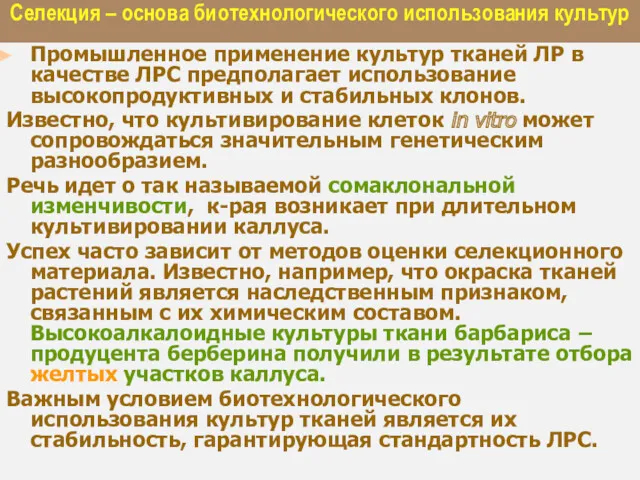 Селекция – основа биотехнологического использования культур

Промышленное применение культур тканей ЛР в качестве ЛРС предполагает использование высокопродуктивных и стабильных клонов.

Известно, что культивирование клеток in vitro может сопровождаться значительным генетическим разнообразием.

Речь идет о так называемой сомаклональной изменчивости, к-рая возникает при длительном культивировании каллуса.

Успех часто зависит от методов оценки селекционного материала. Известно, например, что окраска тканей растений является наследственным признаком, связанным с их химическим составом. Высокоалкалоидные культуры ткани барбариса – продуцента берберина получили в результате отбора желтых участков каллуса.

Важным условием биотехнологического использования культур тканей является их стабильность, гарантирующая стандартность ЛРС.